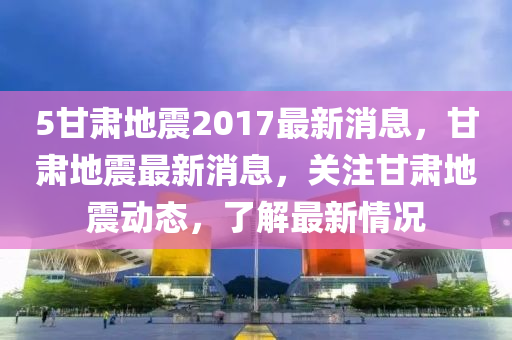 5甘肃地震2017最新消息，甘肃地震最新消息，关注甘肃地震动态，了解最新情况